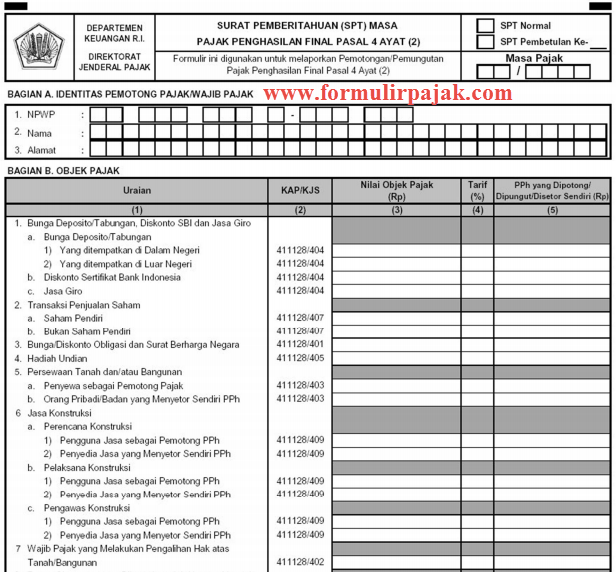 DEPARTEMEN KEUANGAN R.I.

DIREKTORAT JENDERAL PAJAK

SURAT PEMBERITAHUAN (SPT) MASA
PAJAK PENGHASILAN FINAL PASAL 4 AYAT (2)

Formulir ini digunakan untuk melaporkan Pemotongan/Pemungutan Pajak Penghasilan Final Pasal 4 Ayat (2)

SPT Normal
SPT Pembetulan Ke-___

Masa Pajak
/

BAGIAN A. IDENTITAS PEMOTONG PAJAK/WAJIB PAJAK

www.formulirpajak.com

1. NPWP :  -
2. Nama :
3. Alamat :

BAGIAN B. OBJEK PAJAK

| Uraian | KAP/KJS | Nilai Objek Pajak (Rp) | Tarif (%) | PPh yang Dipotong/ Dipungut/Disetor Sendiri (Rp) |
|---|---|---|---|---|
| (1) | (2) | (3) | (4) | (5) |
| 1. Bunga Deposito/Tabungan, Diskonto SBI dan Jasa Giro | | | | |
| a. Bunga Deposito/Tabungan | | | | |
| 1) Yang ditempatkan di Dalam Negeri | 411128/404 | | | |
| 2) Yang ditempatkan di Luar Negeri | 411128/404 | | | |
| b. Diskonto Sertifikat Bank Indonesia | 411128/404 | | | |
| c. Jasa Giro | 411128/404 | | | |
| 2. Transaksi Penjualan Saham | | | | |
| a. Saham Pendiri | 411128/407 | | | |
| b. Bukan Saham Pendiri | 411128/407 | | | |
| 3. Bunga/Diskonto Obligasi dan Surat Berharga Negara | 411128/401 | | | |
| 4. Hadiah Undian | 411128/405 | | | |
| 5. Persewaan Tanah dan/atau Bangunan | | | | |
| a. Penyewa sebagai Pemotong Pajak | 411128/403 | | | |
| b. Orang Pribadi/Badan yang Menyetor Sendiri PPh | 411128/403 | | | |
| 6 Jasa Konstruksi | | | | |
| a. Perencana Konstruksi | | | | |
| 1) Pengguna Jasa sebagai Pemotong PPh | 411128/409 | | | |
| 2) Penyedia Jasa yang Menyetor Sendiri PPh | 411128/409 | | | |
| b. Pelaksana Konstruksi | | | | |
| 1) Pengguna Jasa sebagai Pemotong PPh | 411128/409 | | | |
| 2) Penyedia Jasa yang Menyetor Sendiri PPh | 411128/409 | | | |
| c. Pengawas Konstruksi | | | | |
| 1) Pengguna Jasa sebagai Pemotong PPh | 411128/409 | | | |
| 2) Penyedia Jasa yang Menyetor Sendiri PPh | 411128/409 | | | |
| 7 Wajib Pajak yang Melakukan Pengalihan Hak atas Tanah/Bangunan | 411128/402 | | | |